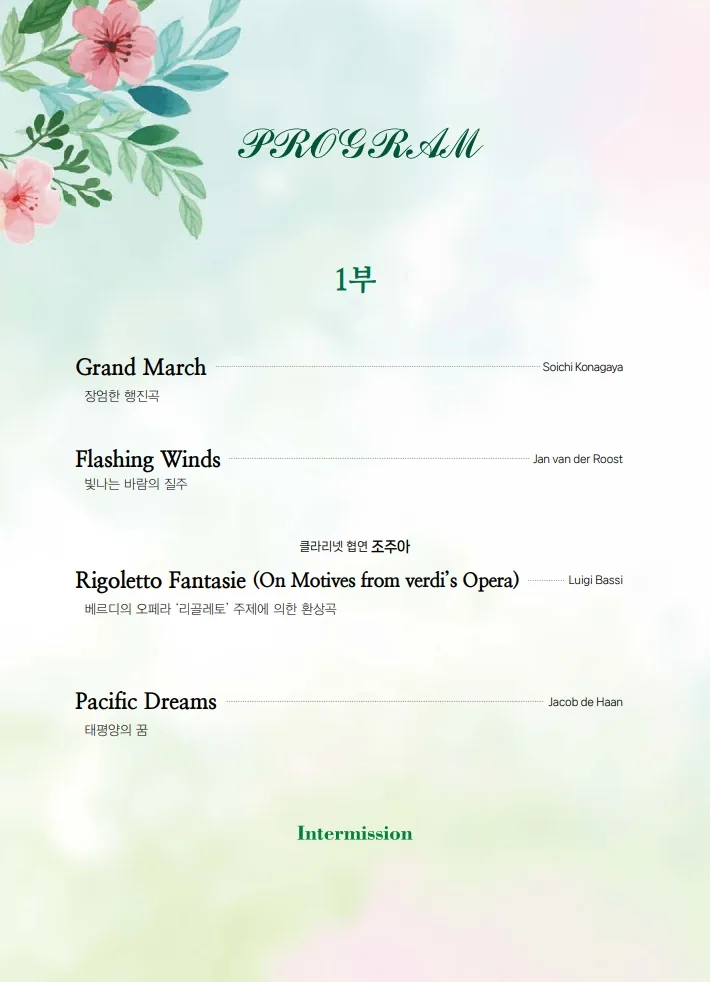 PROGRAM

1부

Grand March Soichi Konagaya
장엄한 행진곡

Flashing Winds Jan van der Roost
빛나는 바람의 질주

클라리넷 협연 조주아
Rigoletto Fantasie (On Motives from verdi's Opera) Luigi Bassi
베르디의 오페라 '리골레토' 주제에 의한 환상곡

Pacific Dreams Jacob de Haan
태평양의 꿈

Intermission